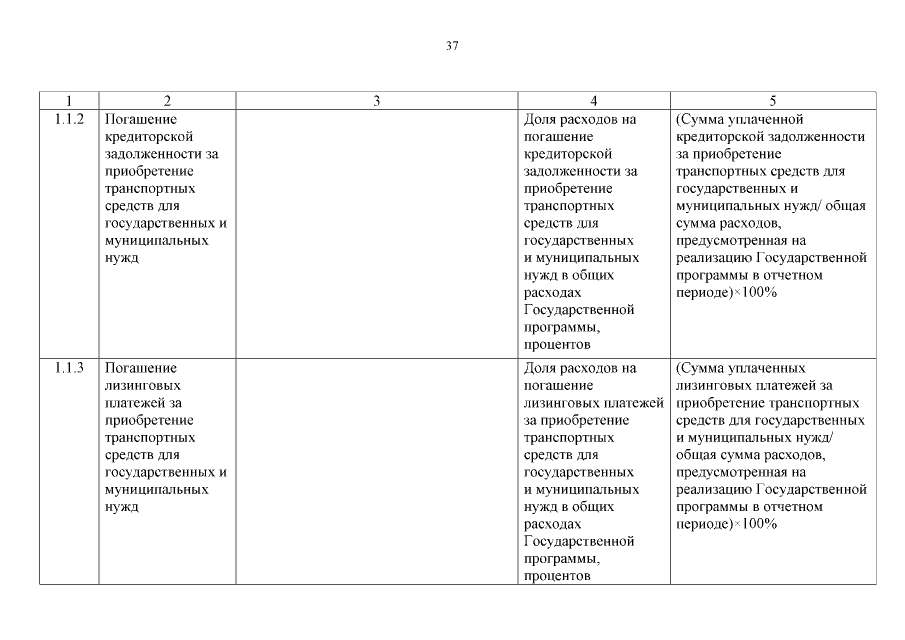 37

| 1 | 2 | 3 | 4 | 5 |
|---|---|---|---|---|
| 1.1.2 | Погашение кредиторской задолженности за приобретение транспортных средств для государственных и муниципальных нужд | | Доля расходов на погашение кредиторской задолженности за приобретение транспортных средств для государственных и муниципальных нужд в общих расходах Государственной программы, процентов | (Сумма уплаченной кредиторской задолженности за приобретение транспортных средств для государственных и муниципальных нужд/ общая сумма расходов, предусмотренная на реализацию Государственной программы в отчетном периоде)×100% |
| 1.1.3 | Погашение лизинговых платежей за приобретение транспортных средств для государственных и муниципальных нужд | | Доля расходов на погашение лизинговых платежей за приобретение транспортных средств для государственных и муниципальных нужд в общих расходах Государственной программы, процентов | (Сумма уплаченных лизинговых платежей за приобретение транспортных средств для государственных и муниципальных нужд/ общая сумма расходов, предусмотренная на реализацию Государственной программы в отчетном периоде)×100% |